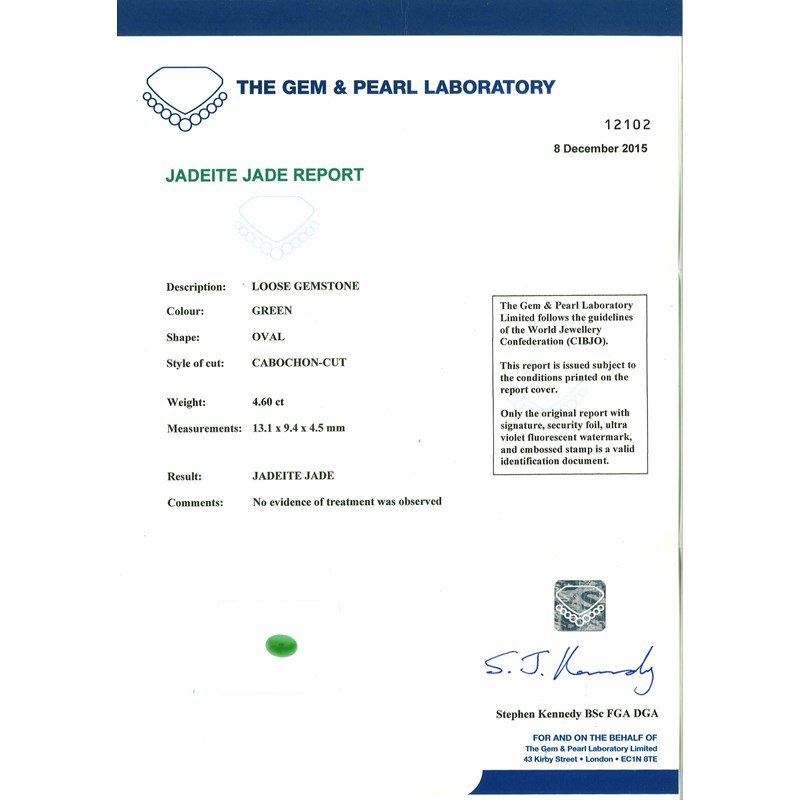 THE GEM & PEARL LABORATORY

12102

8 December 2015

JADEITE JADE REPORT

Description: LOOSE GEMSTONE

Colour: GREEN

Shape: OVAL

Style of cut: CABOCHON-CUT

Weight: 4.60 ct

Measurements: 13.1 x 9.4 x 4.5 mm

Result: JADEITE JADE

Comments: No evidence of treatment was observed

The Gem & Pearl Laboratory Limited follows the guidelines of the World Jewellery Confederation (CIBJO).

This report is issued subject to the conditions printed on the report cover.

Only the original report with signature, security foil, ultra violet fluorescent watermark, and embossed stamp is a valid identification document.

S. J. Kennedy

Stephen Kennedy BSc FGA DGA

FOR AND ON THE BEHALF OF
The Gem & Pearl Laboratory Limited
43 Kirby Street • London • EC1N 8TE